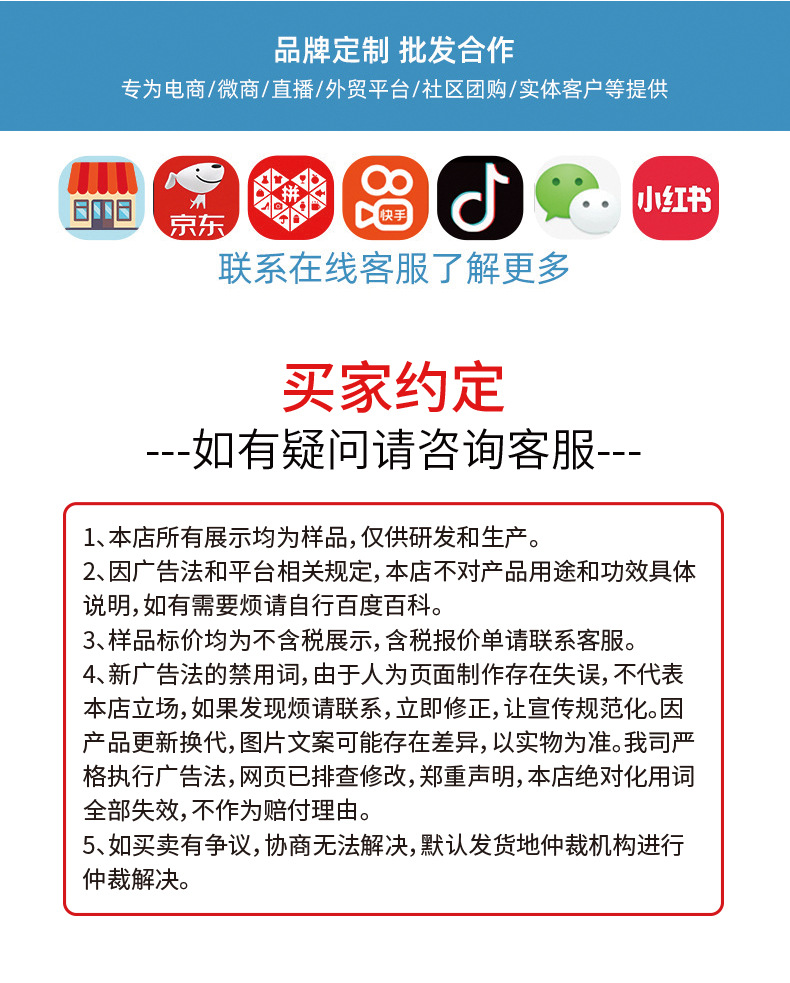 品牌定制 批发合作
专为电商/微商/直播/外贸平台/社区团购/实体客户等提供

京东
拼
快手
小红书

联系在线客服了解更多

买家约定
---如有疑问请咨询客服---

1、本店所有展示均为样品，仅供研发和生产。
2、因广告法和平台相关规定，本店不对产品用途和功效具体说明，如有需要烦请自行百度百科。
3、样品标价均为不含税展示，含税报价单请联系客服。
4、新广告法的禁用词，由于人为页面制作存在失误，不代表本店立场，如果发现烦请联系，立即修正，让宣传规范化。因产品更新换代，图片文案可能存在差异，以实物为准。我司严格执行广告法，网页已排查修改，郑重声明，本店绝对化用词全部失效，不作为赔付理由。
5、如买卖有争议，协商无法解决，默认发货地仲裁机构进行仲裁解决。